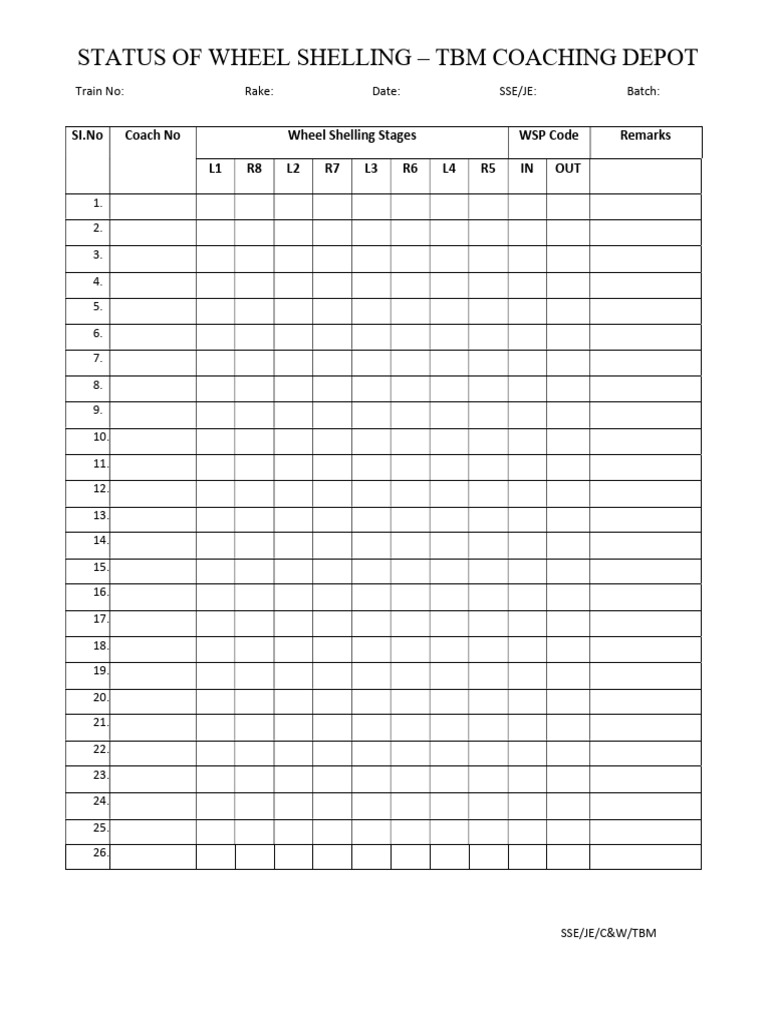 STATUS OF WHEEL SHELLING – TBM COACHING DEPOT

Train No: Rake: Date: SSE/JE: Batch:

| Sl.No | Coach No | Wheel Shelling Stages | | | | | | | | WSP Code | | Remarks |
|---|---|---|---|---|---|---|---|---|---|---|---|---|
| | | L1 | R8 | L2 | R7 | L3 | R6 | L4 | R5 | IN | OUT | |
| 1. | | | | | | | | | | | | |
| 2. | | | | | | | | | | | | |
| 3. | | | | | | | | | | | | |
| 4. | | | | | | | | | | | | |
| 5. | | | | | | | | | | | | |
| 6. | | | | | | | | | | | | |
| 7. | | | | | | | | | | | | |
| 8. | | | | | | | | | | | | |
| 9. | | | | | | | | | | | | |
| 10. | | | | | | | | | | | | |
| 11. | | | | | | | | | | | | |
| 12. | | | | | | | | | | | | |
| 13. | | | | | | | | | | | | |
| 14. | | | | | | | | | | | | |
| 15. | | | | | | | | | | | | |
| 16. | | | | | | | | | | | | |
| 17. | | | | | | | | | | | | |
| 18. | | | | | | | | | | | | |
| 19. | | | | | | | | | | | | |
| 20. | | | | | | | | | | | | |
| 21. | | | | | | | | | | | | |
| 22. | | | | | | | | | | | | |
| 23. | | | | | | | | | | | | |
| 24. | | | | | | | | | | | | |
| 25. | | | | | | | | | | | | |
| 26. | | | | | | | | | | | | |

SSE/JE/C&W/TBM